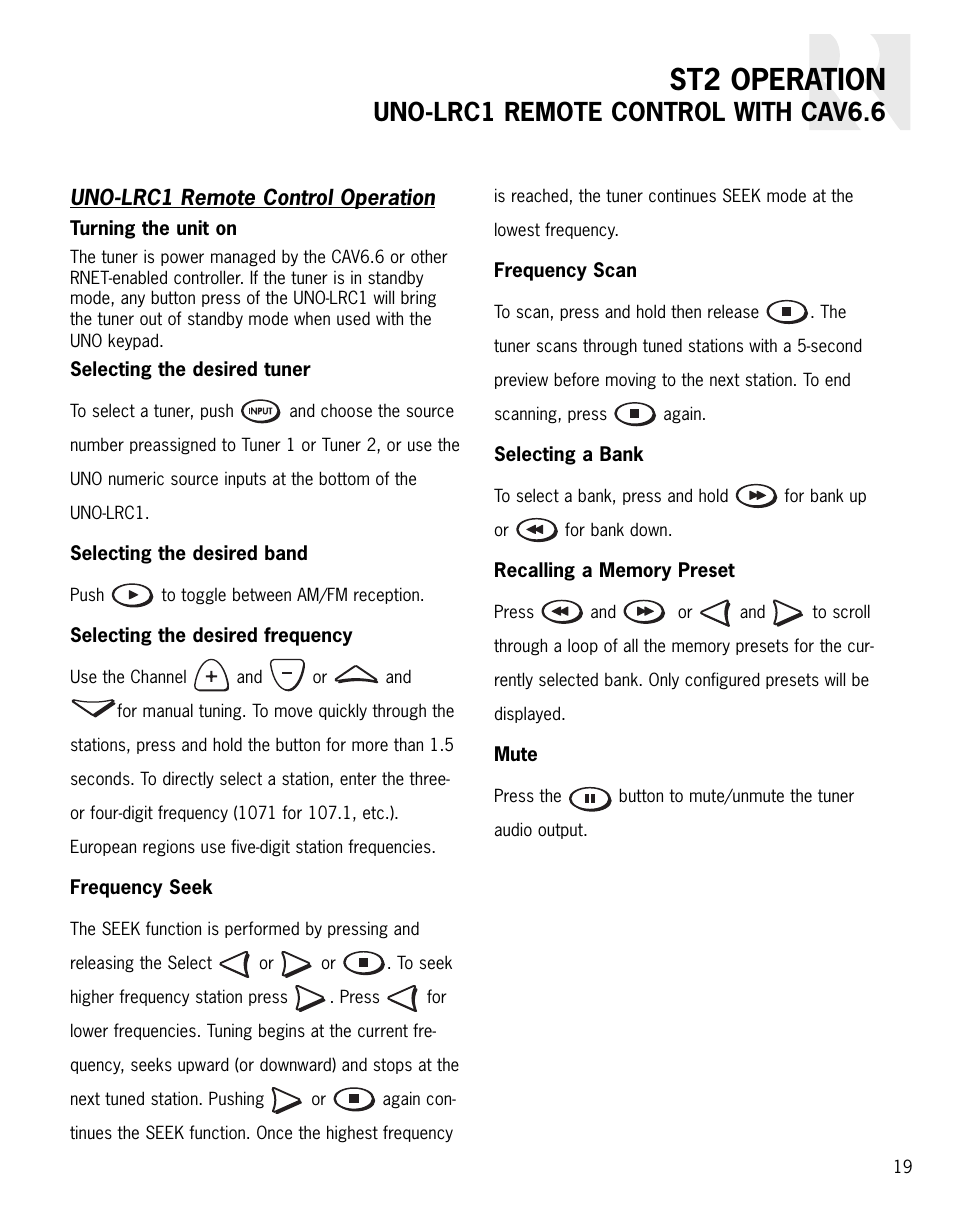 ST2 OPERATION
UNO-LRC1 REMOTE CONTROL WITH CAV6.6

UNO-LRC1 Remote Control Operation

Turning the unit on

The tuner is power managed by the CAV6.6 or other RNET-enabled controller. If the tuner is in standby mode, any button press of the UNO-LRC1 will bring the tuner out of standby mode when used with the UNO keypad.

Selecting the desired tuner

To select a tuner, push INPUT and choose the source number preassigned to Tuner 1 or Tuner 2, or use the UNO numeric source inputs at the bottom of the UNO-LRC1.

Selecting the desired band

Push to toggle between AM/FM reception.

Selecting the desired frequency

Use the Channel + and − or and for manual tuning. To move quickly through the stations, press and hold the button for more than 1.5 seconds. To directly select a station, enter the three- or four-digit frequency (1071 for 107.1, etc.). European regions use five-digit station frequencies.

Frequency Seek

The SEEK function is performed by pressing and releasing the Select or or . To seek higher frequency station press . Press for lower frequencies. Tuning begins at the current frequency, seeks upward (or downward) and stops at the next tuned station. Pushing or again continues the SEEK function. Once the highest frequency is reached, the tuner continues SEEK mode at the lowest frequency.

Frequency Scan

To scan, press and hold then release . The tuner scans through tuned stations with a 5-second preview before moving to the next station. To end scanning, press again.

Selecting a Bank

To select a bank, press and hold for bank up or for bank down.

Recalling a Memory Preset

Press and or and to scroll through a loop of all the memory presets for the currently selected bank. Only configured presets will be displayed.

Mute

Press the button to mute/unmute the tuner audio output.

19